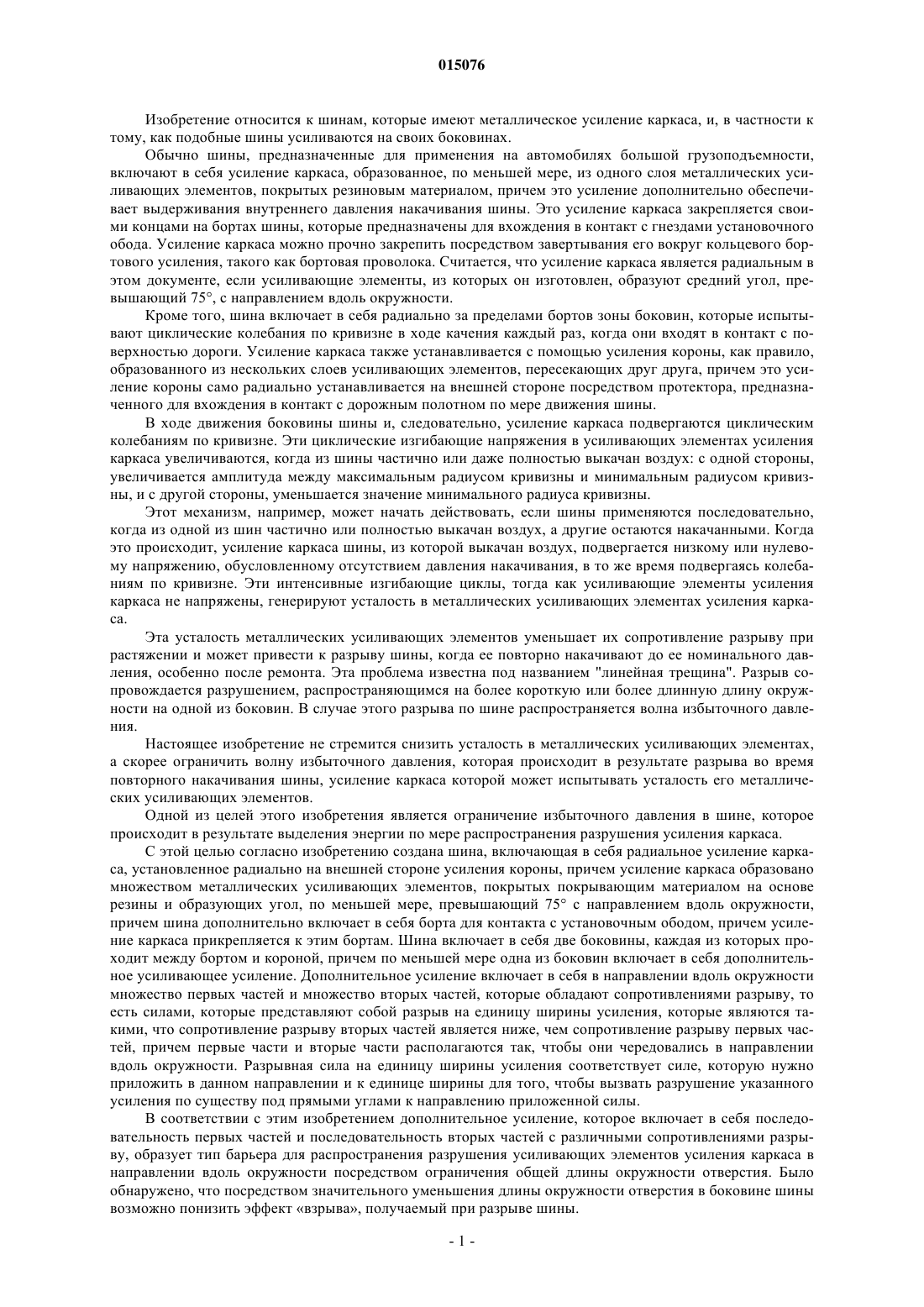 015076

Изобретение относится к шинам, которые имеют металлическое усиление каркаса, и, в частности к тому, как подобные шины усиливаются на своих боковинах.

Обычно шины, предназначенные для применения на автомобилях большой грузоподъемности, включают в себя усиление каркаса, образованное, по меньшей мере, из одного слоя металлических усиливающих элементов, покрытых резиновым материалом, причем это усиление дополнительно обеспечивает выдерживания внутреннего давления накачивания шины. Это усиление каркаса закрепляется своими концами на бортах шины, которые предназначены для вхождения в контакт с гнездами установочного обода. Усиление каркаса можно прочно закрепить посредством завертывания его вокруг кольцевого бортового усиления, такого как бортовая проволока. Считается, что усиление каркаса является радиальным в этом документе, если усиливающие элементы, из которых он изготовлен, образуют средний угол, превышающий 75°, с направлением вдоль окружности.

Кроме того, шина включает в себя радиально за пределами бортов зоны боковин, которые испытывают циклические колебания по кривизне в ходе качения каждый раз, когда они входят в контакт с поверхностью дороги. Усиление каркаса также устанавливается с помощью усиления короны, как правило, образованного из нескольких слоев усиливающих элементов, пересекающих друг друга, причем это усиление короны само радиально устанавливается на внешней стороне посредством протектора, предназначенного для вхождения в контакт с дорожным полотном по мере движения шины.

В ходе движения боковины шины и, следовательно, усиление каркаса подвергаются циклическим колебаниям по кривизне. Эти циклические изгибающие напряжения в усиливающих элементах усиления каркаса увеличиваются, когда из шины частично или даже полностью выкачан воздух: с одной стороны, увеличивается амплитуда между максимальным радиусом кривизны и минимальным радиусом кривизны, и с другой стороны, уменьшается значение минимального радиуса кривизны.

Этот механизм, например, может начать действовать, если шины применяются последовательно, когда из одной из шин частично или полностью выкачан воздух, а другие остаются накачанными. Когда это происходит, усиление каркаса шины, из которой выкачан воздух, подвергается низкому или нулевому напряжению, обусловленному отсутствием давления накачивания, в то же время подвергаясь колебаниям по кривизне. Эти интенсивные изгибающие циклы, тогда как усиливающие элементы усиления каркаса не напряжены, генерируют усталость в металлических усиливающих элементах усиления каркаса.

Эта усталость металлических усиливающих элементов уменьшает их сопротивление разрыву при растяжении и может привести к разрыву шины, когда ее повторно накачивают до ее номинального давления, особенно после ремонта. Эта проблема известна под названием "линейная трещина". Разрыв сопровождается разрушением, распространяющимся на более короткую или более длинную длину окружности на одной из боковин. В случае этого разрыва по шине распространяется волна избыточного давления.

Настоящее изобретение не стремится снизить усталость в металлических усиливающих элементах, а скорее ограничить волну избыточного давления, которая происходит в результате разрыва во время повторного накачивания шины, усиление каркаса которой может испытывать усталость его металлических усиливающих элементов.

Одной из целей этого изобретения является ограничение избыточного давления в шине, которое происходит в результате выделения энергии по мере распространения разрушения усиления каркаса.

С этой целью согласно изобретению создана шина, включающая в себя радиальное усиление каркаса, установленное радиально на внешней стороне усиления короны, причем усиление каркаса образовано множеством металлических усиливающих элементов, покрытых покрывающим материалом на основе резины и образующих угол, по меньшей мере, превышающий 75° с направлением вдоль окружности, причем шина дополнительно включает в себя борта для контакта с установочным ободом, причем усиление каркаса прикрепляется к этим бортам. Шина включает в себя две боковины, каждая из которых проходит между бортом и короной, причем по меньшей мере одна из боковин включает в себя дополнительное усиливающее усиление. Дополнительное усиление включает в себя в направлении вдоль окружности множество первых частей и множество вторых частей, которые обладают сопротивлениями разрыву, то есть силами, которые представляют собой разрыв на единицу ширины усиления, которые являются такими, что сопротивление разрыву вторых частей является ниже, чем сопротивление разрыву первых частей, причем первые части и вторые части располагаются так, чтобы они чередовались в направлении вдоль окружности. Разрывная сила на единицу ширины усиления соответствует силе, которую нужно приложить в данном направлении и к единице ширины для того, чтобы вызвать разрушение указанного усиления по существу под прямыми углами к направлению приложенной силы.

В соответствии с этим изобретением дополнительное усиление, которое включает в себя последовательность первых частей и последовательность вторых частей с различными сопротивлениями разрыву, образует тип барьера для распространения разрушения усиливающих элементов усиления каркаса в направлении вдоль окружности посредством ограничения общей длины окружности отверстия. Было обнаружено, что посредством значительного уменьшения длины окружности отверстия в боковине шины возможно понизить эффект «взрыва», получаемый при разрыве шины.

- 1 -